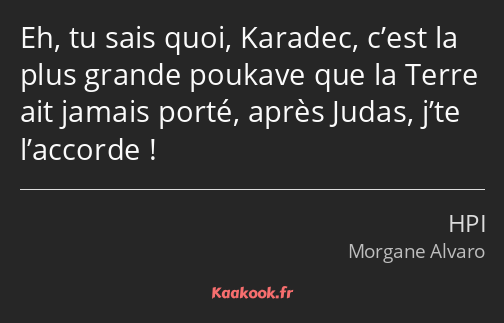 Eh, tu sais quoi, Karadec, c’est la plus grande poukave que la Terre ait jamais porté, après Judas, j’te l’accorde !

HPI
Morgane Alvaro

Kaakook.fr